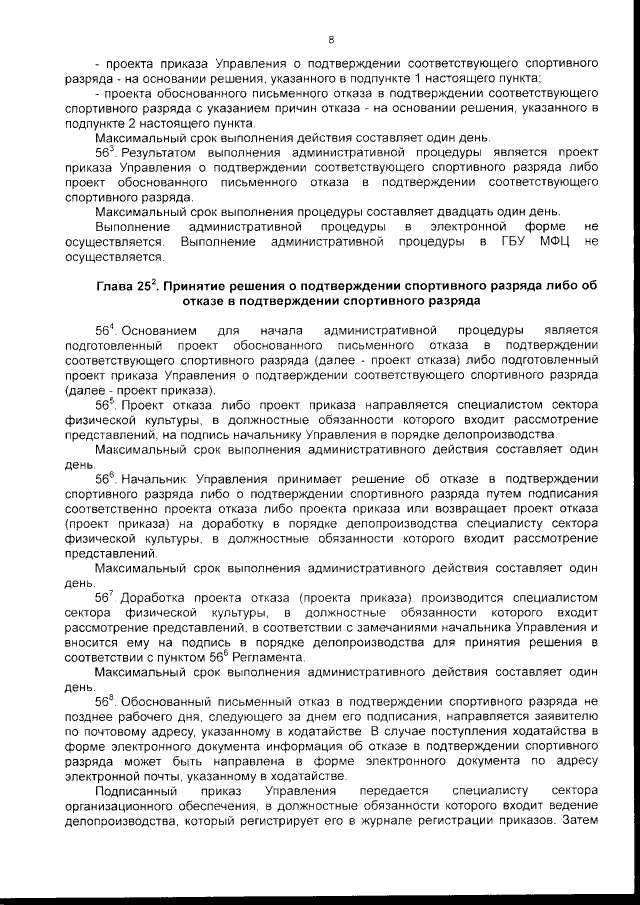 8

- проекта приказа Управления о подтверждении соответствующего спортивного разряда - на основании решения, указанного в подпункте 1 настоящего пункта;

- проекта обоснованного письменного отказа в подтверждении соответствующего спортивного разряда с указанием причин отказа - на основании решения, указанного в подпункте 2 настоящего пункта.

Максимальный срок выполнения действия составляет один день.

$56^3$. Результатом выполнения административной процедуры является проект приказа Управления о подтверждении соответствующего спортивного разряда либо проект обоснованного письменного отказа в подтверждении соответствующего спортивного разряда.

Максимальный срок выполнения процедуры составляет двадцать один день.

Выполнение административной процедуры в электронной форме не осуществляется. Выполнение административной процедуры в ГБУ МФЦ не осуществляется.

Глава $25^2$. Принятие решения о подтверждении спортивного разряда либо об отказе в подтверждении спортивного разряда

$56^4$. Основанием для начала административной процедуры является подготовленный проект обоснованного письменного отказа в подтверждении соответствующего спортивного разряда (далее - проект отказа) либо подготовленный проект приказа Управления о подтверждении соответствующего спортивного разряда (далее - проект приказа).

$56^5$. Проект отказа либо проект приказа направляется специалистом сектора физической культуры, в должностные обязанности которого входит рассмотрение представлений, на подпись начальнику Управления в порядке делопроизводства.

Максимальный срок выполнения административного действия составляет один день.

$56^6$. Начальник Управления принимает решение об отказе в подтверждении спортивного разряда либо о подтверждении спортивного разряда путем подписания соответственно проекта отказа либо проекта приказа или возвращает проект отказа (проект приказа) на доработку в порядке делопроизводства специалисту сектора физической культуры, в должностные обязанности которого входит рассмотрение представлений.

Максимальный срок выполнения административного действия составляет один день.

$56^7$. Доработка проекта отказа (проекта приказа) производится специалистом сектора физической культуры, в должностные обязанности которого входит рассмотрение представлений, в соответствии с замечаниями начальника Управления и вносится ему на подпись в порядке делопроизводства для принятия решения в соответствии с пунктом $56^6$ Регламента.

Максимальный срок выполнения административного действия составляет один день.

$56^8$. Обоснованный письменный отказ в подтверждении спортивного разряда не позднее рабочего дня, следующего за днем его подписания, направляется заявителю по почтовому адресу, указанному в ходатайстве. В случае поступления ходатайства в форме электронного документа информация об отказе в подтверждении спортивного разряда может быть направлена в форме электронного документа по адресу электронной почты, указанному в ходатайстве.

Подписанный приказ Управления передается специалисту сектора организационного обеспечения, в должностные обязанности которого входит ведение делопроизводства, который регистрирует его в журнале регистрации приказов. Затем